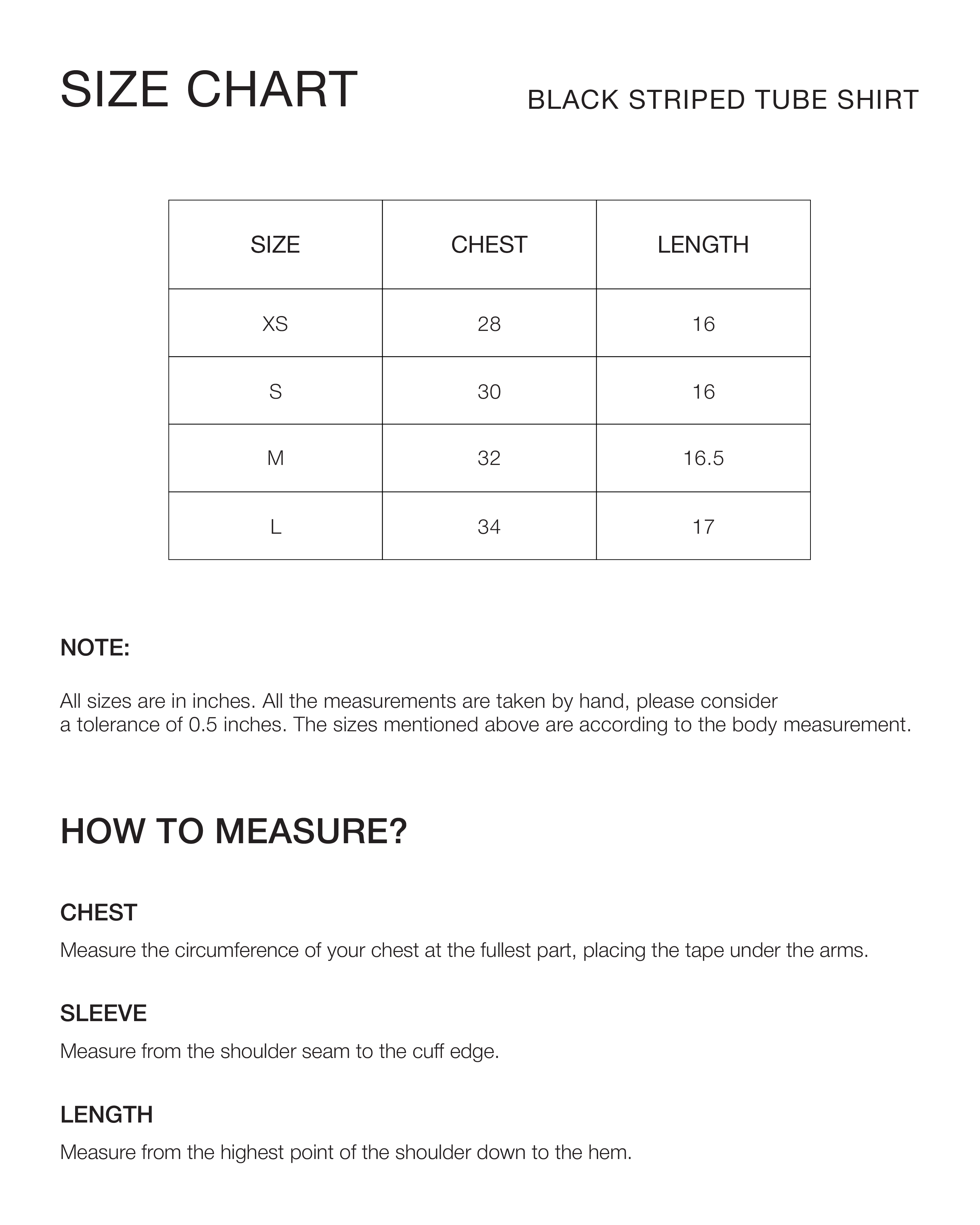 SIZE CHART

BLACK STRIPED TUBE SHIRT

| SIZE | CHEST | LENGTH |
|---|---|---|
| XS | 28 | 16 |
| S | 30 | 16 |
| M | 32 | 16.5 |
| L | 34 | 17 |

NOTE:

All sizes are in inches. All the measurements are taken by hand, please consider a tolerance of 0.5 inches. The sizes mentioned above are according to the body measurement.

HOW TO MEASURE?

CHEST

Measure the circumference of your chest at the fullest part, placing the tape under the arms.

SLEEVE

Measure from the shoulder seam to the cuff edge.

LENGTH

Measure from the highest point of the shoulder down to the hem.